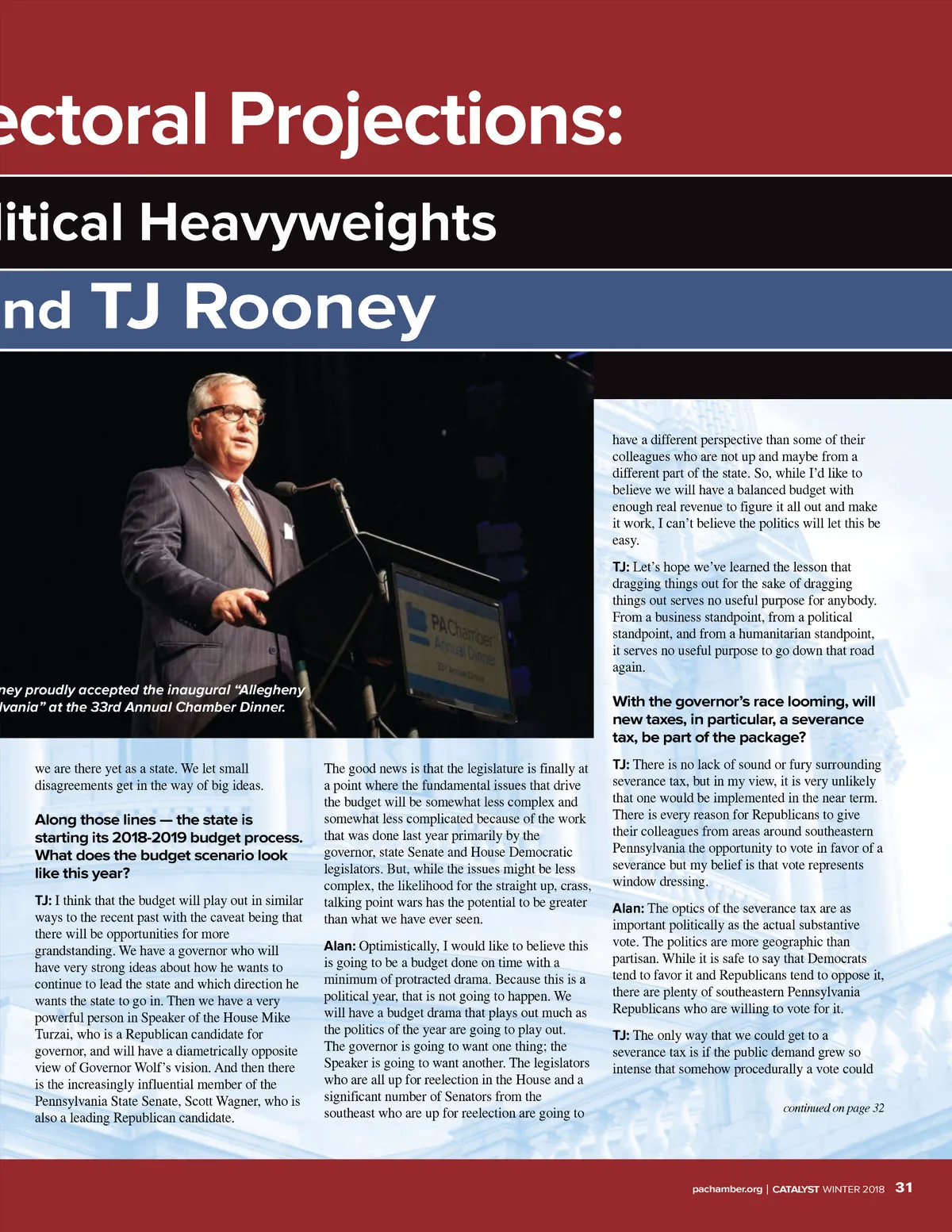 ectoral Projections:

litical Heavyweights

nd TJ Rooney

PAChamber Annual Dinner

33rd Annual Dinner

ney proudly accepted the inaugural "Allegheny lvania" at the 33rd Annual Chamber Dinner.

we are there yet as a state. We let small disagreements get in the way of big ideas.

Along those lines — the state is starting its 2018-2019 budget process. What does the budget scenario look like this year?

TJ: I think that the budget will play out in similar ways to the recent past with the caveat being that there will be opportunities for more grandstanding. We have a governor who will have very strong ideas about how he wants to continue to lead the state and which direction he wants the state to go in. Then we have a very powerful person in Speaker of the House Mike Turzai, who is a Republican candidate for governor, and will have a diametrically opposite view of Governor Wolf's vision. And then there is the increasingly influential member of the Pennsylvania State Senate, Scott Wagner, who is also a leading Republican candidate.

The good news is that the legislature is finally at a point where the fundamental issues that drive the budget will be somewhat less complex and somewhat less complicated because of the work that was done last year primarily by the governor, state Senate and House Democratic legislators. But, while the issues might be less complex, the likelihood for the straight up, crass, talking point wars has the potential to be greater than what we have ever seen.

Alan: Optimistically, I would like to believe this is going to be a budget done on time with a minimum of protracted drama. Because this is a political year, that is not going to happen. We will have a budget drama that plays out much as the politics of the year are going to play out. The governor is going to want one thing; the Speaker is going to want another. The legislators who are all up for reelection in the House and a significant number of Senators from the southeast who are up for reelection are going to

have a different perspective than some of their colleagues who are not up and maybe from a different part of the state. So, while I'd like to believe we will have a balanced budget with enough real revenue to figure it all out and make it work, I can't believe the politics will let this be easy.

TJ: Let's hope we've learned the lesson that dragging things out for the sake of dragging things out serves no useful purpose for anybody. From a business standpoint, from a political standpoint, and from a humanitarian standpoint, it serves no useful purpose to go down that road again.

With the governor's race looming, will new taxes, in particular, a severance tax, be part of the package?

TJ: There is no lack of sound or fury surrounding severance tax, but in my view, it is very unlikely that one would be implemented in the near term. There is every reason for Republicans to give their colleagues from areas around southeastern Pennsylvania the opportunity to vote in favor of a severance but my belief is that vote represents window dressing.

Alan: The optics of the severance tax are as important politically as the actual substantive vote. The politics are more geographic than partisan. While it is safe to say that Democrats tend to favor it and Republicans tend to oppose it, there are plenty of southeastern Pennsylvania Republicans who are willing to vote for it.

TJ: The only way that we could get to a severance tax is if the public demand grew so intense that somehow procedurally a vote could

continued on page 32

pachamber.org | CATALYST WINTER 2018 31